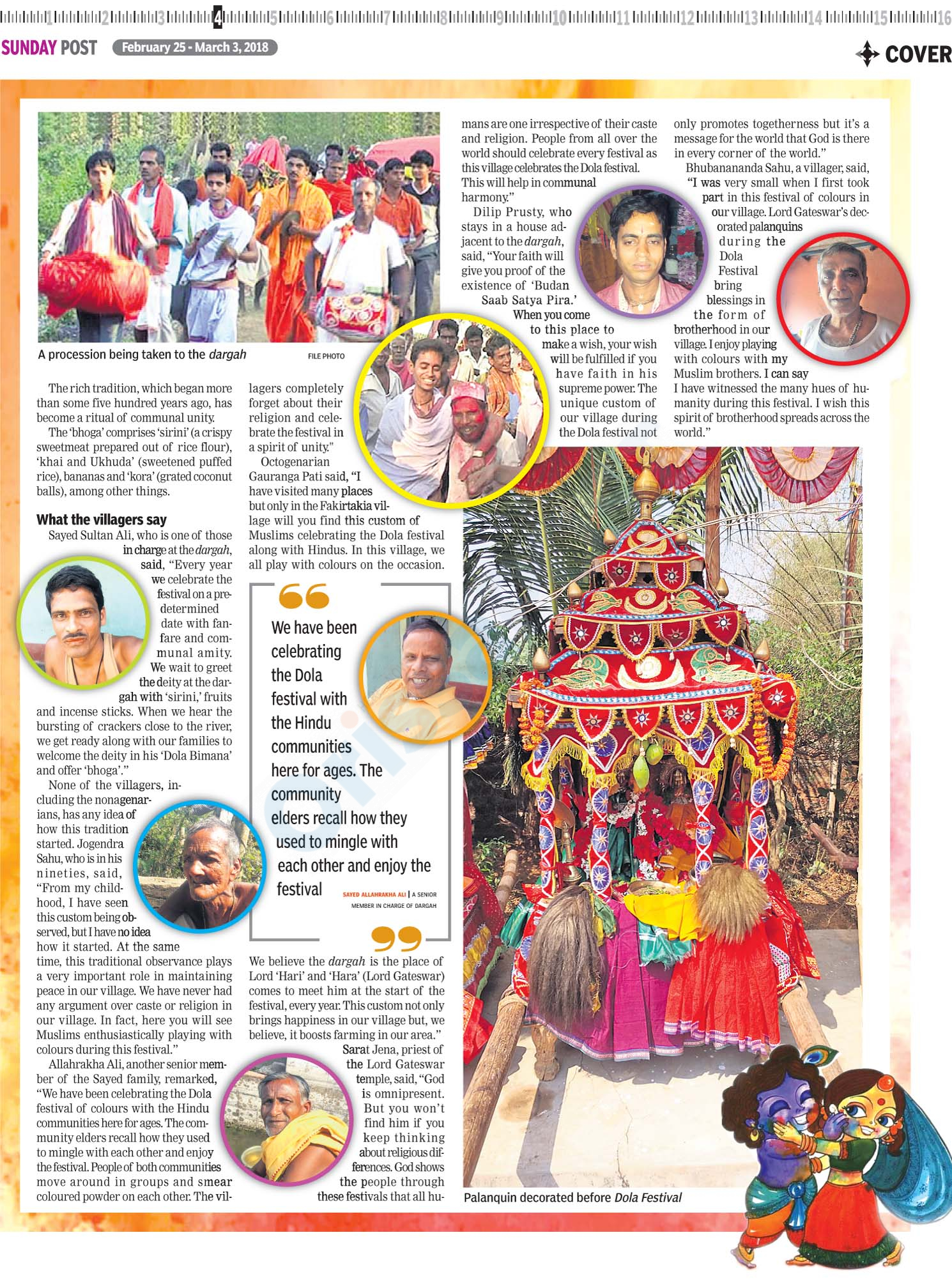 1 2 3 4 5 6 7 8 9 10 11 12 13 14 15 16

SUNDAY POST February 25 - March 3, 2018

COVER

A procession being taken to the dargah FILE PHOTO

The rich tradition, which began more than some five hundred years ago, has become a ritual of communal unity.

The 'bhoga' comprises 'sirini' (a crispy sweetmeat prepared out of rice flour), 'khai and Ukhuda' (sweetened puffed rice), bananas and 'kora' (grated coconut balls), among other things.

What the villagers say

Sayed Sultan Ali, who is one of those in charge at the dargah, said, "Every year we celebrate the festival on a predetermined date with fanfare and communal amity. We wait to greet the deity at the dargah with 'sirini,' fruits and incense sticks. When we hear the bursting of crackers close to the river, we get ready along with our families to welcome the deity in his 'Dola Bimana' and offer 'bhoga'."

None of the villagers, including the nonagenarians, has any idea of how this tradition started. Jogendra Sahu, who is in his nineties, said, "From my childhood, I have seen this custom being observed, but I have no idea how it started. At the same time, this traditional observance plays a very important role in maintaining peace in our village. We have never had any argument over caste or religion in our village. In fact, here you will see Muslims enthusiastically playing with colours during this festival."

Allahrakha Ali, another senior member of the Sayed family, remarked, "We have been celebrating the Dola festival of colours with the Hindu communities here for ages. The community elders recall how they used to mingle with each other and enjoy the festival. People of both communities move around in groups and smear coloured powder on each other. The villagers completely forget about their religion and celebrate the festival in a spirit of unity."

Octogenarian Gauranga Pati said, "I have visited many places but only in the Fakirtakia village will you find this custom of Muslims celebrating the Dola festival along with Hindus. In this village, we all play with colours on the occasion.

We have been celebrating the Dola festival with the Hindu communities here for ages. The community elders recall how they used to mingle with each other and enjoy the festival

SAYED ALLAHRAKHA ALI | A SENIOR MEMBER IN CHARGE OF DARGAH

We believe the dargah is the place of Lord 'Hari' and 'Hara' (Lord Gateswar) comes to meet him at the start of the festival, every year. This custom not only brings happiness in our village but, we believe, it boosts farming in our area."

Sarat Jena, priest of the Lord Gateswar temple, said, "God is omnipresent. But you won't find him if you keep thinking about religious differences. God shows the people through these festivals that all humans are one irrespective of their caste and religion. People from all over the world should celebrate every festival as this village celebrates the Dola festival. This will help in communal harmony."

Dilip Prusty, who stays in a house adjacent to the dargah, said, "Your faith will give you proof of the existence of 'Budan Saab Satya Pira.' When you come to this place to make a wish, your wish will be fulfilled if you have faith in his supreme power. The unique custom of our village during the Dola festival not only promotes togetherness but it's a message for the world that God is there in every corner of the world."

Bhubanananda Sahu, a villager, said, "I was very small when I first took part in this festival of colours in our village. Lord Gateswar's decorated palanquins during the Dola Festival bring blessings in the form of brotherhood in our village. I enjoy playing with colours with my Muslim brothers. I can say I have witnessed the many hues of humanity during this festival. I wish this spirit of brotherhood spreads across the world."

Palanquin decorated before Dola Festival